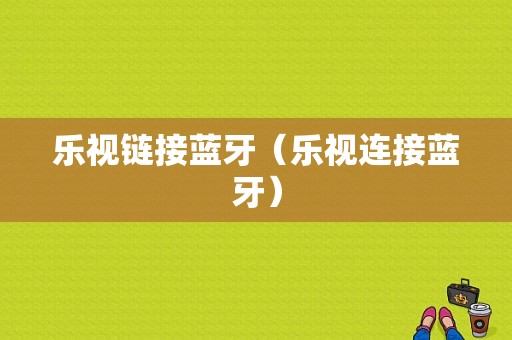 乐视链接蓝牙（乐视连接蓝牙）